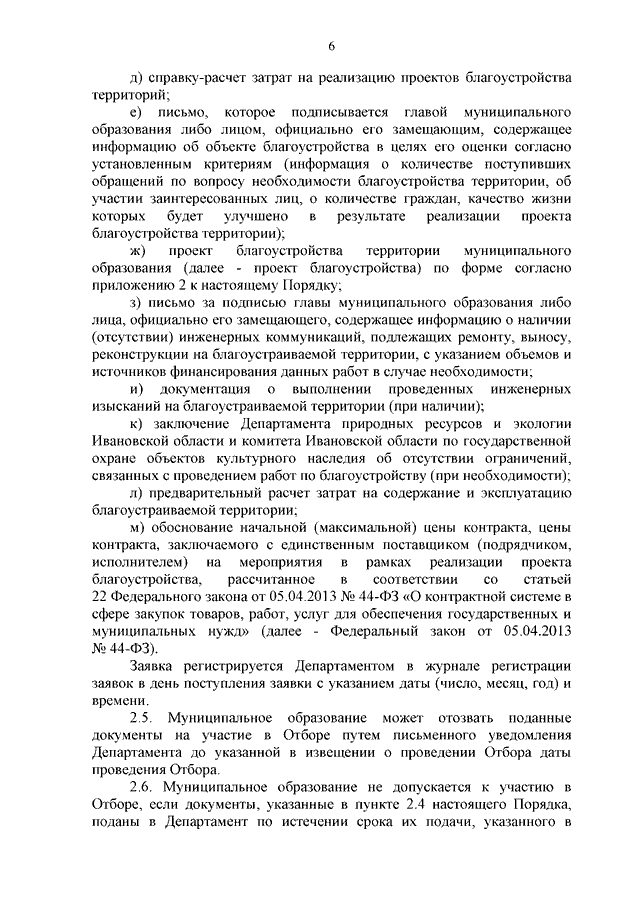 6

д) справку-расчет затрат на реализацию проектов благоустройства территорий;

е) письмо, которое подписывается главой муниципального образования либо лицом, официально его замещающим, содержащее информацию об объекте благоустройства в целях его оценки согласно установленным критериям (информация о количестве поступивших обращений по вопросу необходимости благоустройства территории, об участии заинтересованных лиц, о количестве граждан, качество жизни которых будет улучшено в результате реализации проекта благоустройства территории);

ж) проект благоустройства территории муниципального образования (далее - проект благоустройства) по форме согласно приложению 2 к настоящему Порядку;

з) письмо за подписью главы муниципального образования либо лица, официально его замещающего, содержащее информацию о наличии (отсутствии) инженерных коммуникаций, подлежащих ремонту, выносу, реконструкции на благоустраиваемой территории, с указанием объемов и источников финансирования данных работ в случае необходимости;

и) документация о выполнении проведенных инженерных изысканий на благоустраиваемой территории (при наличии);

к) заключение Департамента природных ресурсов и экологии Ивановской области и комитета Ивановской области по государственной охране объектов культурного наследия об отсутствии ограничений, связанных с проведением работ по благоустройству (при необходимости);

л) предварительный расчет затрат на содержание и эксплуатацию благоустраиваемой территории;

м) обоснование начальной (максимальной) цены контракта, цены контракта, заключаемого с единственным поставщиком (подрядчиком, исполнителем) на мероприятия в рамках реализации проекта благоустройства, рассчитанное в соответствии со статьей 22 Федерального закона от 05.04.2013 № 44-ФЗ «О контрактной системе в сфере закупок товаров, работ, услуг для обеспечения государственных и муниципальных нужд» (далее - Федеральный закон от 05.04.2013 № 44-ФЗ).

Заявка регистрируется Департаментом в журнале регистрации заявок в день поступления заявки с указанием даты (число, месяц, год) и времени.

2.5. Муниципальное образование может отозвать поданные документы на участие в Отборе путем письменного уведомления Департамента до указанной в извещении о проведении Отбора даты проведения Отбора.

2.6. Муниципальное образование не допускается к участию в Отборе, если документы, указанные в пункте 2.4 настоящего Порядка, поданы в Департамент по истечении срока их подачи, указанного в